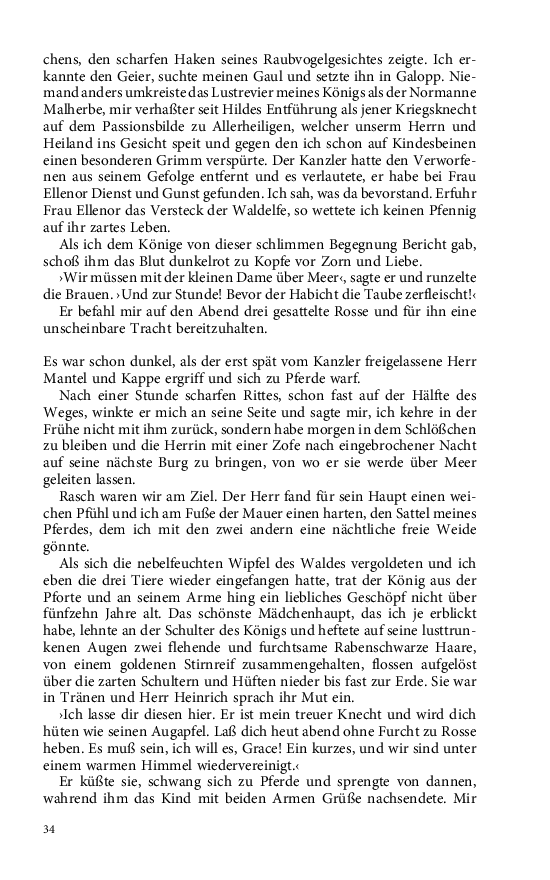 chens, den scharfen Haken seines Raubvogelgesichtes zeigte. Ich erkannte den Geier, suchte meinen Gaul und setzte ihn in Galopp. Niemand anders umkreiste das Lustrevier meines Königs als der Normanne Malherbe, mir verhaßter seit Hildes Entführung als jener Kriegsknecht auf dem Passionsbilde zu Allerheiligen, welcher unserm Herrn und Heiland ins Gesicht speit und gegen den ich schon auf Kindesbeinen einen besonderen Grimm verspürte. Der Kanzler hatte den Verworfenen aus seinem Gefolge entfernt und es verlautete, er habe bei Frau Ellenor Dienst und Gunst gefunden. Ich sah, was da bevorstand. Erfuhr Frau Ellenor das Versteck der Waldelfe, so wettete ich keinen Pfennig auf ihr zartes Leben.

Als ich dem Könige von dieser schlimmen Begegnung Bericht gab, schoß ihm das Blut dunkelrot zu Kopfe vor Zorn und Liebe.

›Wir müssen mit der kleinen Dame über Meer‹, sagte er und runzelte die Brauen. ›Und zur Stunde! Bevor der Habicht die Taube zerfleischt!‹

Er befahl mir auf den Abend drei gesattelte Rosse und für ihn eine unscheinbare Tracht bereitzuhalten.

Es war schon dunkel, als der erst spät vom Kanzler freigelassene Herr Mantel und Kappe ergriff und sich zu Pferde warf.

Nach einer Stunde scharfen Rittes, schon fast auf der Hälfte des Weges, winkte er mich an seine Seite und sagte mir, ich kehre in der Frühe nicht mit ihm zurück, sondern habe morgen in dem Schlößchen zu bleiben und die Herrin mit einer Zofe nach eingebrochener Nacht auf seine nächste Burg zu bringen, von wo er sie werde über Meer geleiten lassen.

Rasch waren wir am Ziel. Der Herr fand für sein Haupt einen weichen Pfühl und ich am Fuße der Mauer einen harten, den Sattel meines Pferdes, dem ich mit den zwei andern eine nächtliche freie Weide gönnte.

Als sich die nebelfeuchten Wipfel des Waldes vergoldeten und ich eben die drei Tiere wieder eingefangen hatte, trat der König aus der Pforte und an seinem Arme hing ein liebliches Geschöpf nicht über fünfzehn Jahre alt. Das schönste Mädchenhaupt, das ich je erblickt habe, lehnte an der Schulter des Königs und heftete auf seine lusttrunkenen Augen zwei flehende und furchtsame Rabenschwarze Haare, von einem goldenen Stirnreif zusammengehalten, flossen aufgelöst über die zarten Schultern und Hüften nieder bis fast zur Erde. Sie war in Tränen und Herr Heinrich sprach ihr Mut ein.

›Ich lasse dir diesen hier. Er ist mein treuer Knecht und wird dich hüten wie seinen Augapfel. Laß dich heut abend ohne Furcht zu Rosse heben. Es muß sein, ich will es, Grace! Ein kurzes, und wir sind unter einem warmen Himmel wiedervereinigt.‹

Er küßte sie, schwang sich zu Pferde und sprengte von dannen, wahrend ihm das Kind mit beiden Armen Grüße nachsendete. Mir

34